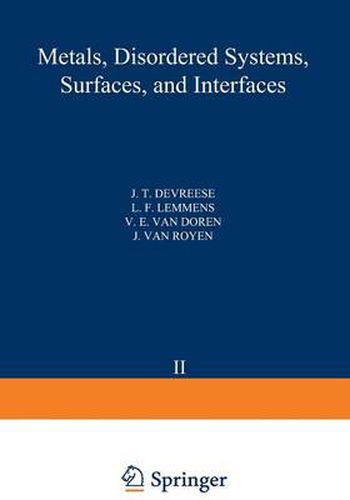 Metals, Disordered Systems, Surfaces, and Interfaces

J. T. DEVREESE
L. F. LEMMENS
V. E. VAN DOREN
J. VAN ROYEN

II

Springer